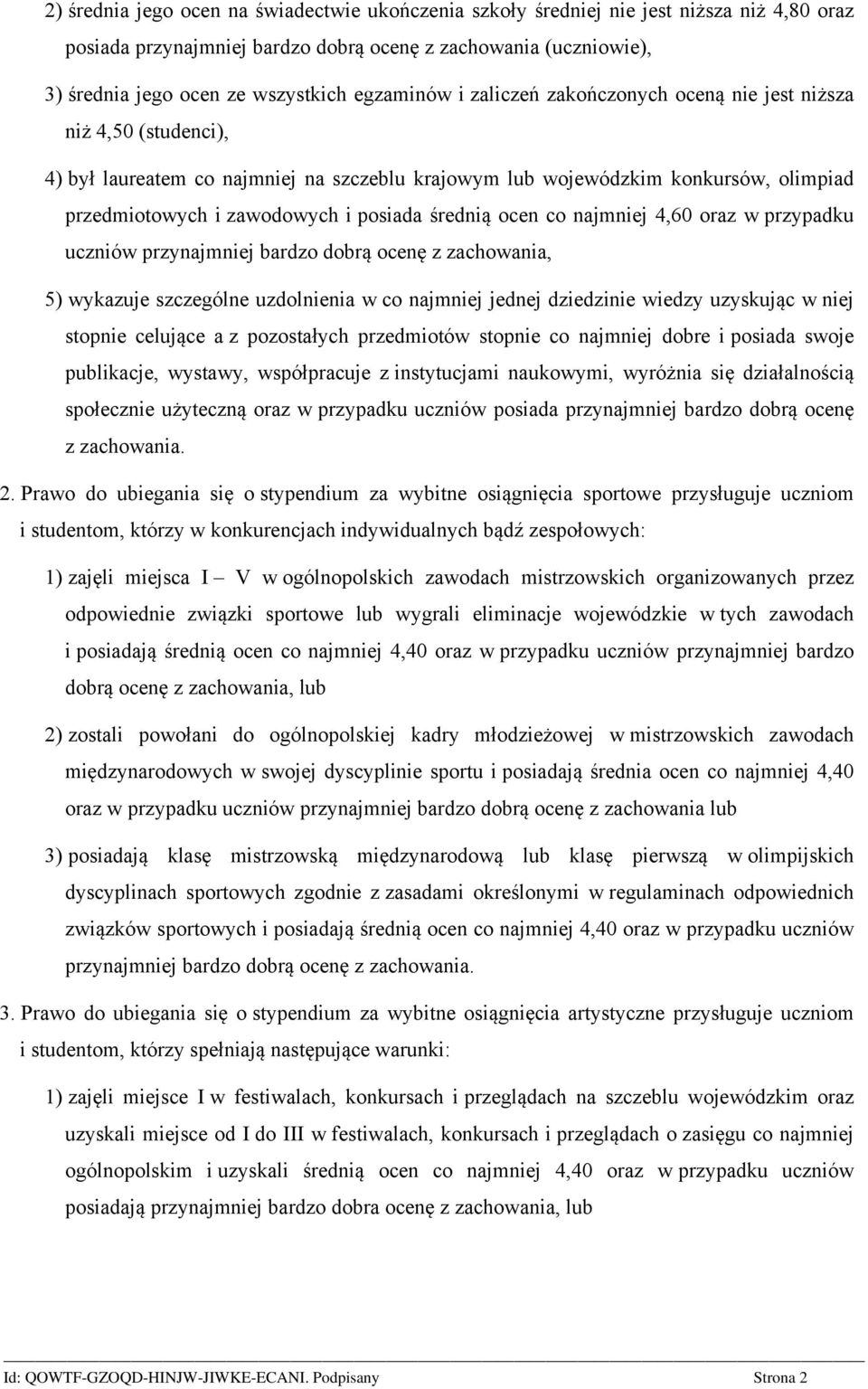 2) średnia jego ocen na świadectwie ukończenia szkoły średniej nie jest niższa niż 4,80 oraz posiada przynajmniej bardzo dobrą ocenę z zachowania (uczniowie),

3) średnia jego ocen ze wszystkich egzaminów i zaliczeń zakończonych oceną nie jest niższa niż 4,50 (studenci),

4) był laureatem co najmniej na szczeblu krajowym lub wojewódzkim konkursów, olimpiad przedmiotowych i zawodowych i posiada średnią ocen co najmniej 4,60 oraz w przypadku uczniów przynajmniej bardzo dobrą ocenę z zachowania,

5) wykazuje szczególne uzdolnienia w co najmniej jednej dziedzinie wiedzy uzyskując w niej stopnie celujące a z pozostałych przedmiotów stopnie co najmniej dobre i posiada swoje publikacje, wystawy, współpracuje z instytucjami naukowymi, wyróżnia się działalnością społecznie użyteczną oraz w przypadku uczniów posiada przynajmniej bardzo dobrą ocenę z zachowania.

2. Prawo do ubiegania się o stypendium za wybitne osiągnięcia sportowe przysługuje uczniom i studentom, którzy w konkurencjach indywidualnych bądź zespołowych:

1) zajęli miejsca I – V w ogólnopolskich zawodach mistrzowskich organizowanych przez odpowiednie związki sportowe lub wygrali eliminacje wojewódzkie w tych zawodach i posiadają średnią ocen co najmniej 4,40 oraz w przypadku uczniów przynajmniej bardzo dobrą ocenę z zachowania, lub

2) zostali powołani do ogólnopolskiej kadry młodzieżowej w mistrzowskich zawodach międzynarodowych w swojej dyscyplinie sportu i posiadają średnia ocen co najmniej 4,40 oraz w przypadku uczniów przynajmniej bardzo dobrą ocenę z zachowania lub

3) posiadają klasę mistrzowską międzynarodową lub klasę pierwszą w olimpijskich dyscyplinach sportowych zgodnie z zasadami określonymi w regulaminach odpowiednich związków sportowych i posiadają średnią ocen co najmniej 4,40 oraz w przypadku uczniów przynajmniej bardzo dobrą ocenę z zachowania.

3. Prawo do ubiegania się o stypendium za wybitne osiągnięcia artystyczne przysługuje uczniom i studentom, którzy spełniają następujące warunki:

1) zajęli miejsce I w festiwalach, konkursach i przeglądach na szczeblu wojewódzkim oraz uzyskali miejsce od I do III w festiwalach, konkursach i przeglądach o zasięgu co najmniej ogólnopolskim i uzyskali średnią ocen co najmniej 4,40 oraz w przypadku uczniów posiadają przynajmniej bardzo dobra ocenę z zachowania, lub

Id: QOWTF-GZOQD-HINJW-JIWKE-ECANI. Podpisany Strona 2